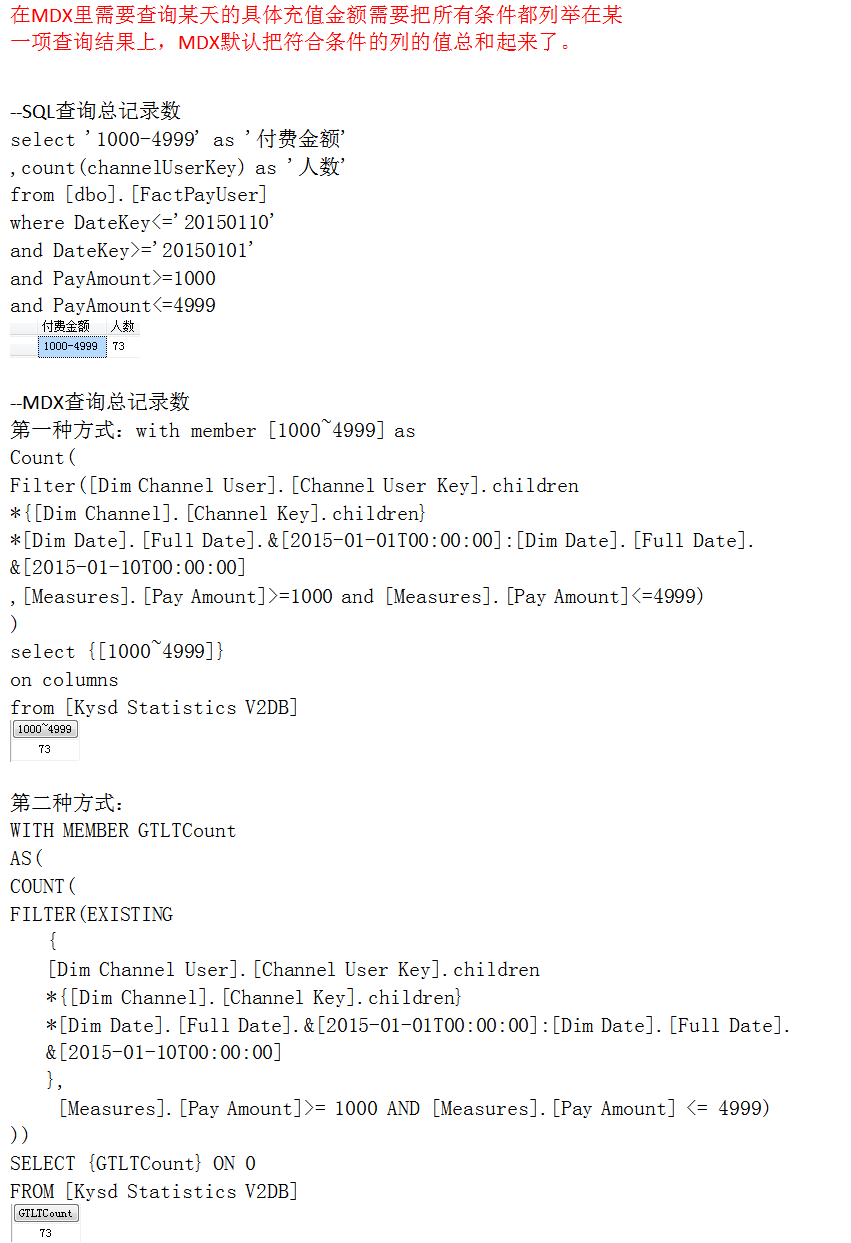 在MDX里需要查询某天的具体充值金额需要把所有条件都列举在某一项查询结果上，MDX默认把符合条件的列的值总和起来了。

--SQL查询总记录数
select '1000-4999' as '付费金额'
,count(channelUserKey) as '人数'
from [dbo].[FactPayUser]
where DateKey<='20150110'
and DateKey>='20150101'
and PayAmount>=1000
and PayAmount<=4999

| 付费金额 | 人数 |
|---|---|
| 1000-4999 | 73 |

--MDX查询总记录数
第一种方式：with member [1000~4999] as
Count(
Filter([Dim Channel User].[Channel User Key].children
*{[Dim Channel].[Channel Key].children}
*[Dim Date].[Full Date].&[2015-01-01T00:00:00]:[Dim Date].[Full Date].&[2015-01-10T00:00:00]
,[Measures].[Pay Amount]>=1000 and [Measures].[Pay Amount]<=4999)
)
select {[1000~4999]}
on columns
from [Kysd Statistics V2DB]

| 1000~4999 |
|---|
| 73 |

第二种方式：
WITH MEMBER GTLTCount
AS(
COUNT(
FILTER(EXISTING
{
[Dim Channel User].[Channel User Key].children
*{[Dim Channel].[Channel Key].children}
*[Dim Date].[Full Date].&[2015-01-01T00:00:00]:[Dim Date].[Full Date].&[2015-01-10T00:00:00]
},
[Measures].[Pay Amount]>= 1000 AND [Measures].[Pay Amount] <= 4999)
))
SELECT {GTLTCount} ON 0
FROM [Kysd Statistics V2DB]

| GTLTCount |
|---|
| 73 |